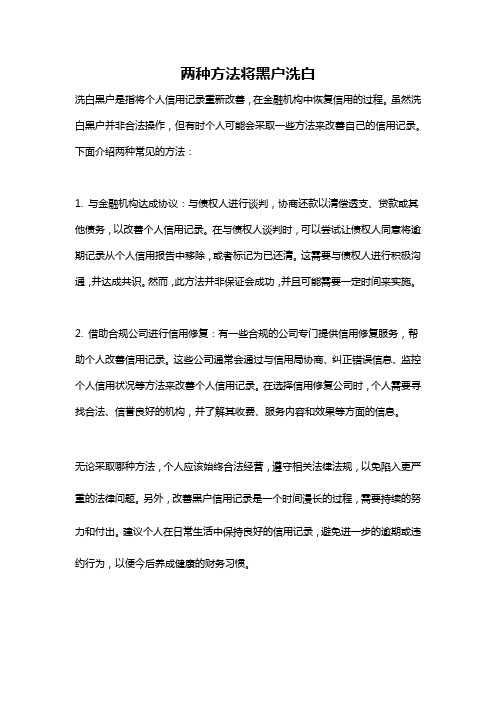 两种方法将黑户洗白

洗白黑户是指将个人信用记录重新改善，在金融机构中恢复信用的过程。虽然洗白黑户并非合法操作，但有时个人可能会采取一些方法来改善自己的信用记录。下面介绍两种常见的方法：

1. 与金融机构达成协议：与债权人进行谈判，协商还款以清偿透支、贷款或其他债务，以改善个人信用记录。在与债权人谈判时，可以尝试让债权人同意将逾期记录从个人信用报告中移除，或者标记为已还清。这需要与债权人进行积极沟通，并达成共识。然而，此方法并非保证会成功，并且可能需要一定时间来实施。

2. 借助合规公司进行信用修复：有一些合规的公司专门提供信用修复服务，帮助个人改善信用记录。这些公司通常会通过与信用局协商、纠正错误信息、监控个人信用状况等方法来改善个人信用记录。在选择信用修复公司时，个人需要寻找合法、信誉良好的机构，并了解其收费、服务内容和效果等方面的信息。

无论采取哪种方法，个人应该始终合法经营，遵守相关法律法规，以免陷入更严重的法律问题。另外，改善黑户信用记录是一个时间漫长的过程，需要持续的努力和付出。建议个人在日常生活中保持良好的信用记录，避免进一步的逾期或违约行为，以便今后养成健康的财务习惯。